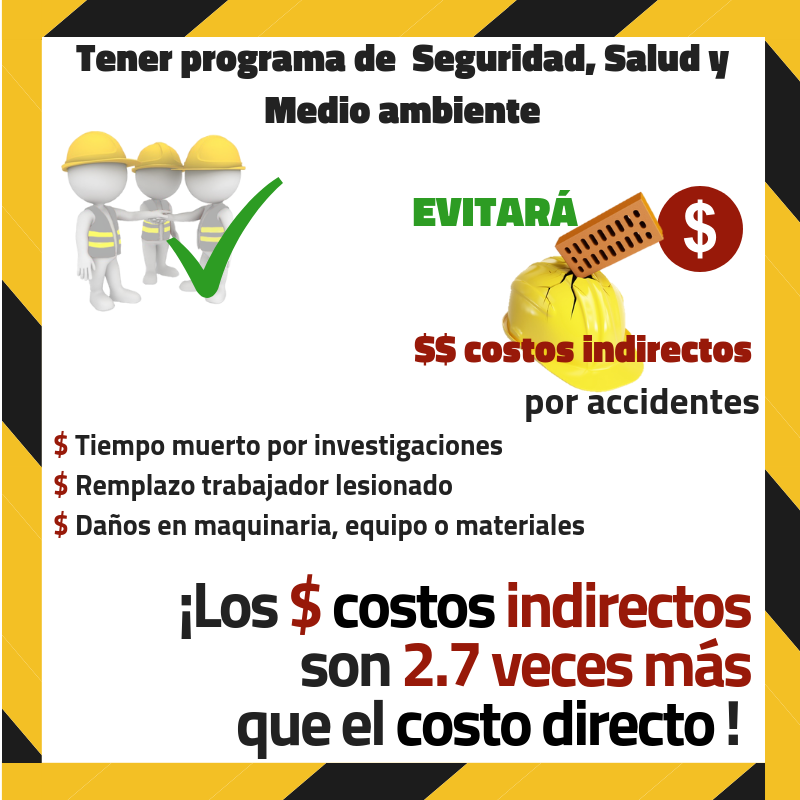 Tener programa de Seguridad, Salud y Medio ambiente

EVITARÁ

$

$$ costos indirectos por accidentes

$ Tiempo muerto por investigaciones
$ Remplazo trabajador lesionado
$ Daños en maquinaria, equipo o materiales

¡Los $ costos indirectos son 2.7 veces más que el costo directo !